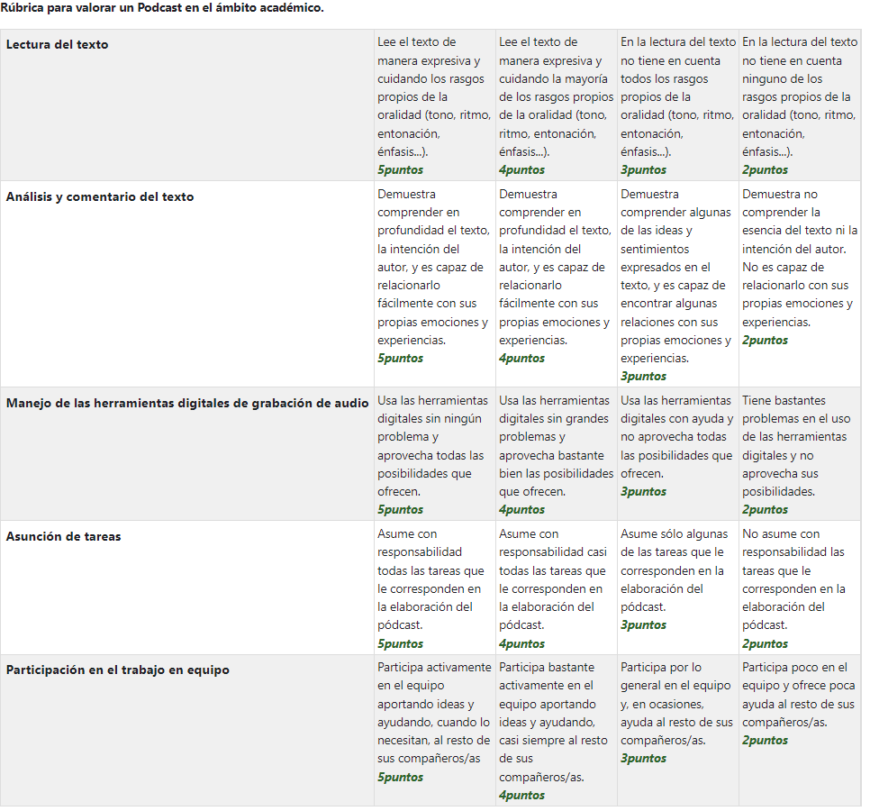 Rúbrica para valorar un Podcast en el ámbito académico.

| | | | | |
|---|---|---|---|---|
| **Lectura del texto** | Lee el texto de manera expresiva y cuidando los rasgos propios de la oralidad (tono, ritmo, entonación, énfasis...). **5puntos** | Lee el texto de manera expresiva y cuidando la mayoría de los rasgos propios de la oralidad (tono, ritmo, entonación, énfasis...). **4puntos** | En la lectura del texto no tiene en cuenta todos los rasgos propios de la oralidad (tono, ritmo, entonación, énfasis...). **3puntos** | En la lectura del texto no tiene en cuenta ninguno de los rasgos propios de la oralidad (tono, ritmo, entonación, énfasis...). **2puntos** |
| **Análisis y comentario del texto** | Demuestra comprender en profundidad el texto, la intención del autor, y es capaz de relacionarlo fácilmente con sus propias emociones y experiencias. **5puntos** | Demuestra comprender en profundidad el texto, la intención del autor, y es capaz de relacionarlo fácilmente con sus propias emociones y experiencias. **4puntos** | Demuestra comprender algunas de las ideas y sentimientos expresados en el texto, y es capaz de encontrar algunas relaciones con sus propias emociones y experiencias. **3puntos** | Demuestra no comprender la esencia del texto ni la intención del autor. No es capaz de relacionarlo con sus propias emociones y experiencias. **2puntos** |
| **Manejo de las herramientas digitales de grabación de audio** | Usa las herramientas digitales sin ningún problema y aprovecha todas las posibilidades que ofrecen. **5puntos** | Usa las herramientas digitales sin grandes problemas y aprovecha bastante bien las posibilidades que ofrecen. **4puntos** | Usa las herramientas digitales con ayuda y no aprovecha todas las posibilidades que ofrecen. **3puntos** | Tiene bastantes problemas en el uso de las herramientas digitales y no aprovecha sus posibilidades. **2puntos** |
| **Asunción de tareas** | Asume con responsabilidad todas las tareas que le corresponden en la elaboración del pódcast. **5puntos** | Asume con responsabilidad casi todas las tareas que le corresponden en la elaboración del pódcast. **4puntos** | Asume sólo algunas de las tareas que le corresponden en la elaboración del pódcast. **3puntos** | No asume con responsabilidad las tareas que le corresponden en la elaboración del pódcast. **2puntos** |
| **Participación en el trabajo en equipo** | Participa activamente en el equipo aportando ideas y ayudando, cuando lo necesitan, al resto de sus compañeros/as **5puntos** | Participa bastante activamente en el equipo aportando ideas y ayudando, casi siempre al resto de sus compañeros/as. **4puntos** | Participa por lo general en el equipo y, en ocasiones, ayuda al resto de sus compañeros/as. **3puntos** | Participa poco en el equipo y ofrece poca ayuda al resto de sus compañeros/as. **2puntos** |